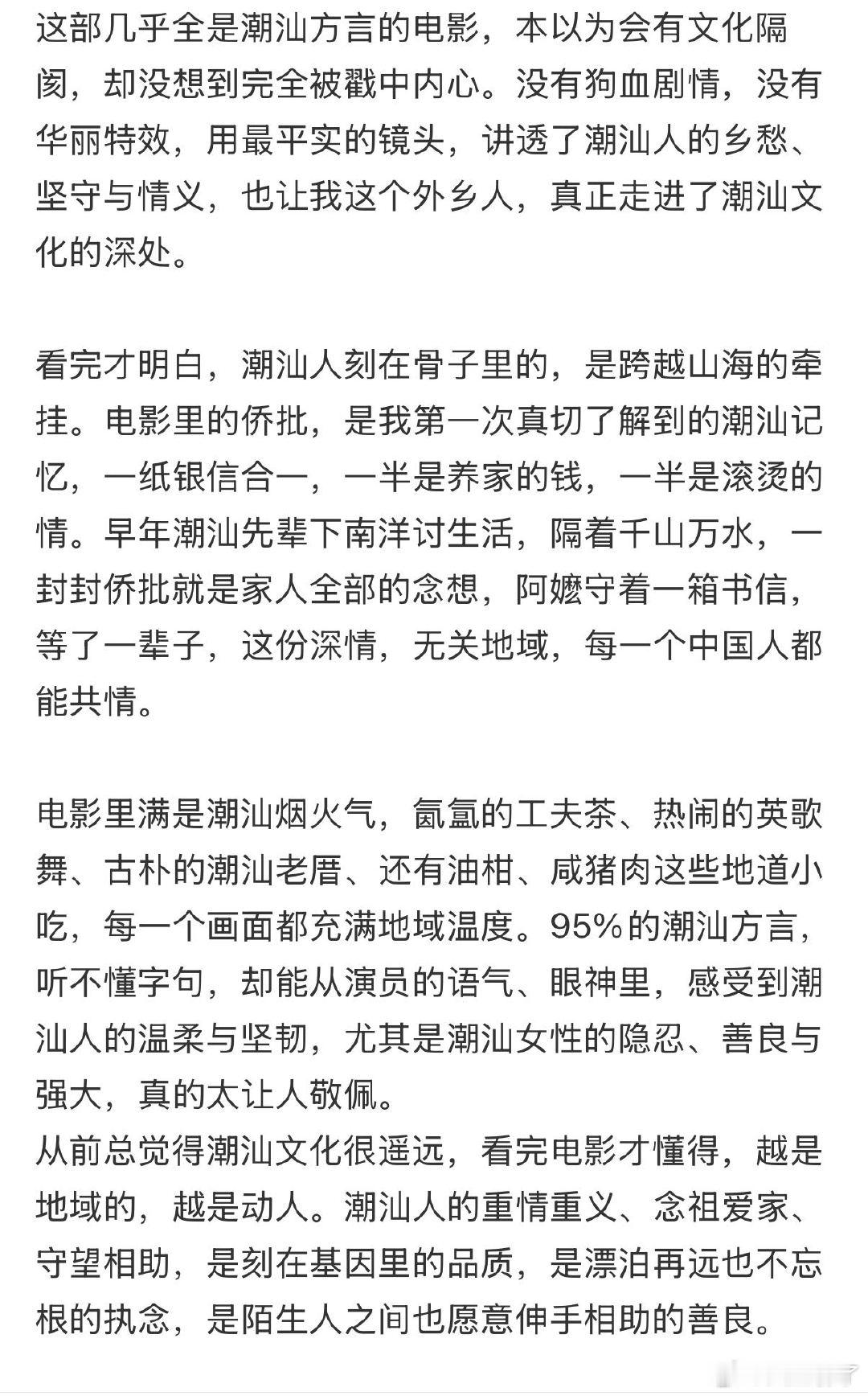 这部几乎全是潮汕方言的电影，本以为会有文化隔阂，却没想到完全被戳中内心。没有狗血剧情，没有华丽特效，用最平实的镜头，讲透了潮汕人的乡愁、坚守与情义，也让我这个外乡人，真正走进了潮汕文化的深处。

看完才明白，潮汕人刻在骨子里的，是跨越山海的牵挂。电影里的侨批，是我第一次真切了解到的潮汕记忆，一纸银信合一，一半是养家的钱，一半是滚烫的情。早年潮汕先辈下南洋讨生活，隔着千山万水，一封封侨批就是家人全部的念想，阿嬷守着一箱书信，等了一辈子，这份深情，无关地域，每一个中国人都能共情。

电影里满是潮汕烟火气，氤氲的工夫茶、热闹的英歌舞、古朴的潮汕老厝、还有油柑、咸猪肉这些地道小吃，每一个画面都充满地域温度。95%的潮汕方言，听不懂字句，却能从演员的语气、眼神里，感受到潮汕人的温柔与坚韧，尤其是潮汕女性的隐忍、善良与强大，真的太让人敬佩。
从前总觉得潮汕文化很遥远，看完电影才懂得，越是地域的，越是动人。潮汕人的重情重义、念祖爱家、守望相助，是刻在基因里的品质，是漂泊再远也不忘根的执念，是陌生人之间也愿意伸手相助的善良。